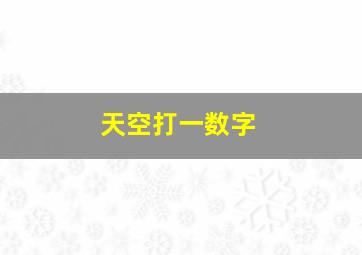 天空打一数字